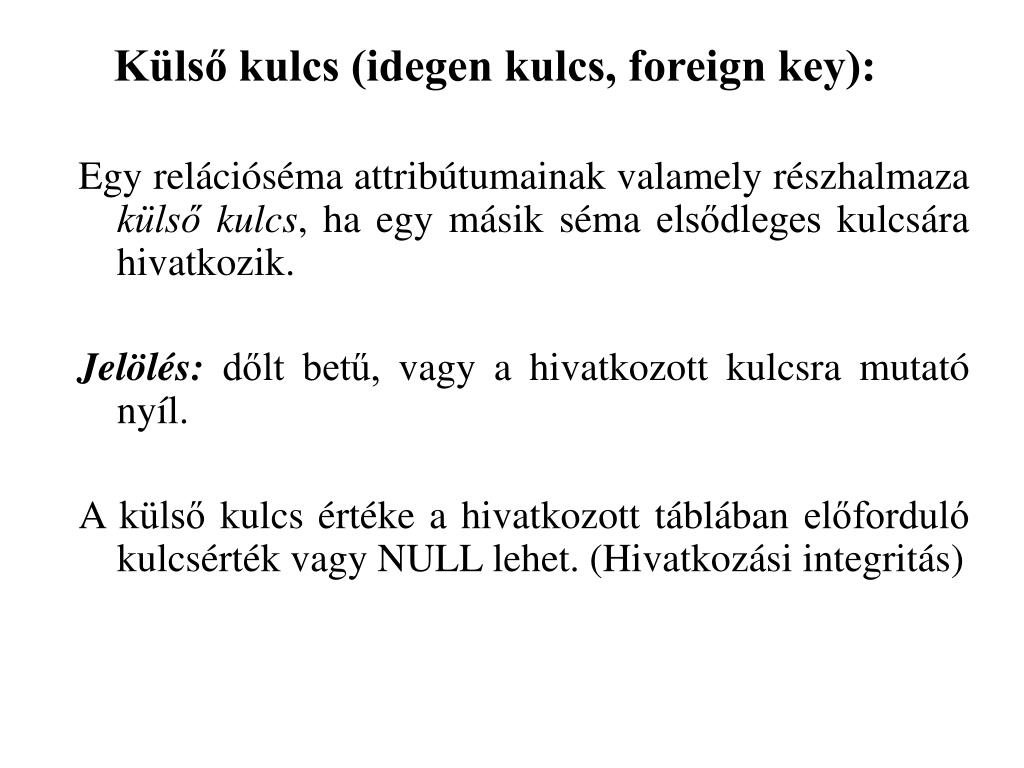 Külső kulcs (idegen kulcs, foreign key):

Egy relációséma attribútumainak valamely részhalmaza külső kulcs, ha egy másik séma elsődleges kulcsára hivatkozik.

Jelölés: dőlt betű, vagy a hivatkozott kulcsra mutató nyíl.

A külső kulcs értéke a hivatkozott táblában előforduló kulcsérték vagy NULL lehet. (Hivatkozási integritás)